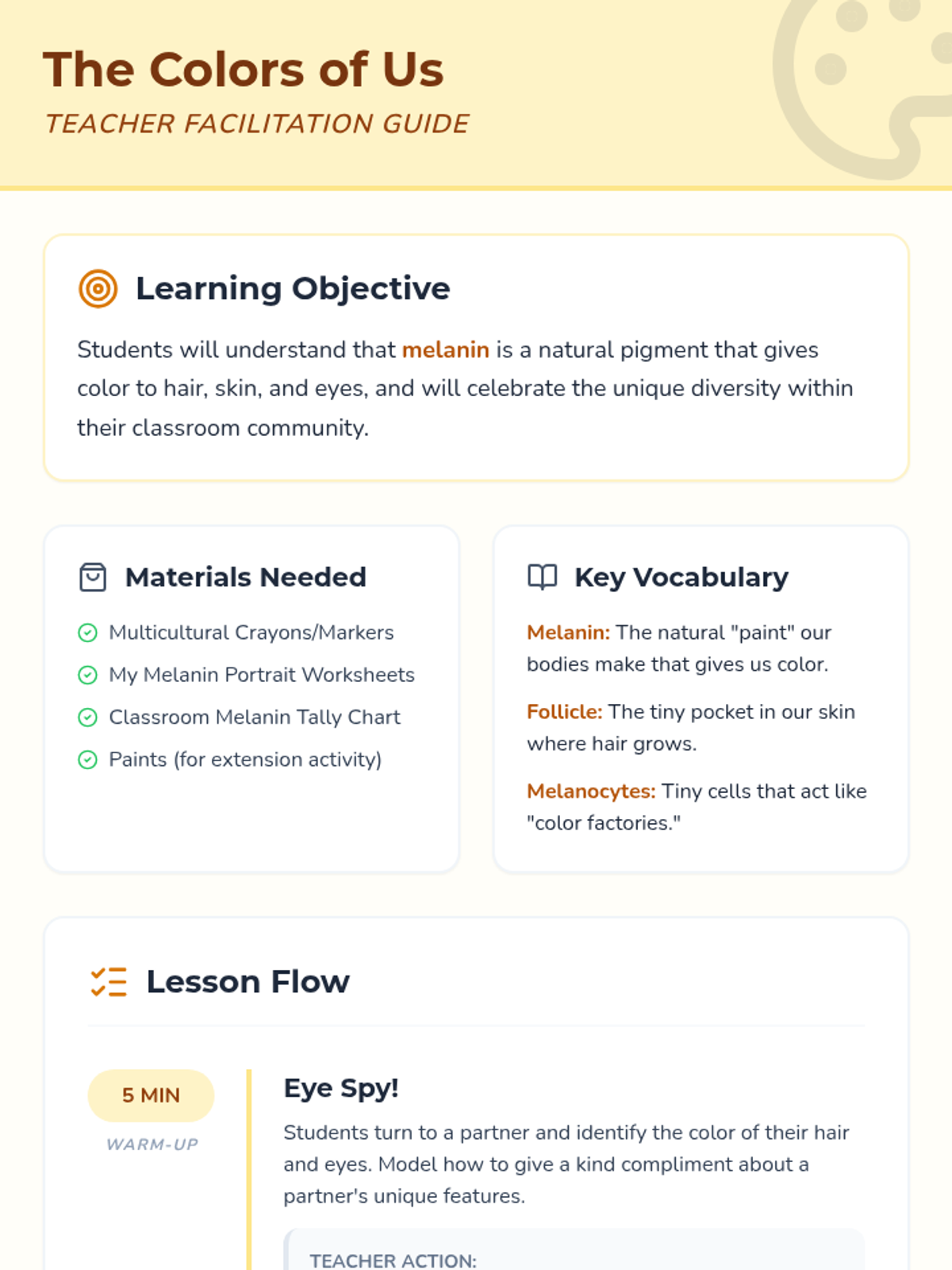 The Colors of Us
TEACHER FACILITATION GUIDE

Learning Objective

Students will understand that melanin is a natural pigment that gives color to hair, skin, and eyes, and will celebrate the unique diversity within their classroom community.

Materials Needed

Multicultural Crayons/Markers
My Melanin Portrait Worksheets
Classroom Melanin Tally Chart
Paints (for extension activity)

Key Vocabulary

Melanin: The natural "paint" our bodies make that gives us color.

Follicle: The tiny pocket in our skin where hair grows.

Melanocytes: Tiny cells that act like "color factories."

Lesson Flow

5 MIN
WARM-UP

Eye Spy!

Students turn to a partner and identify the color of their hair and eyes. Model how to give a kind compliment about a partner's unique features.

TEACHER ACTION: